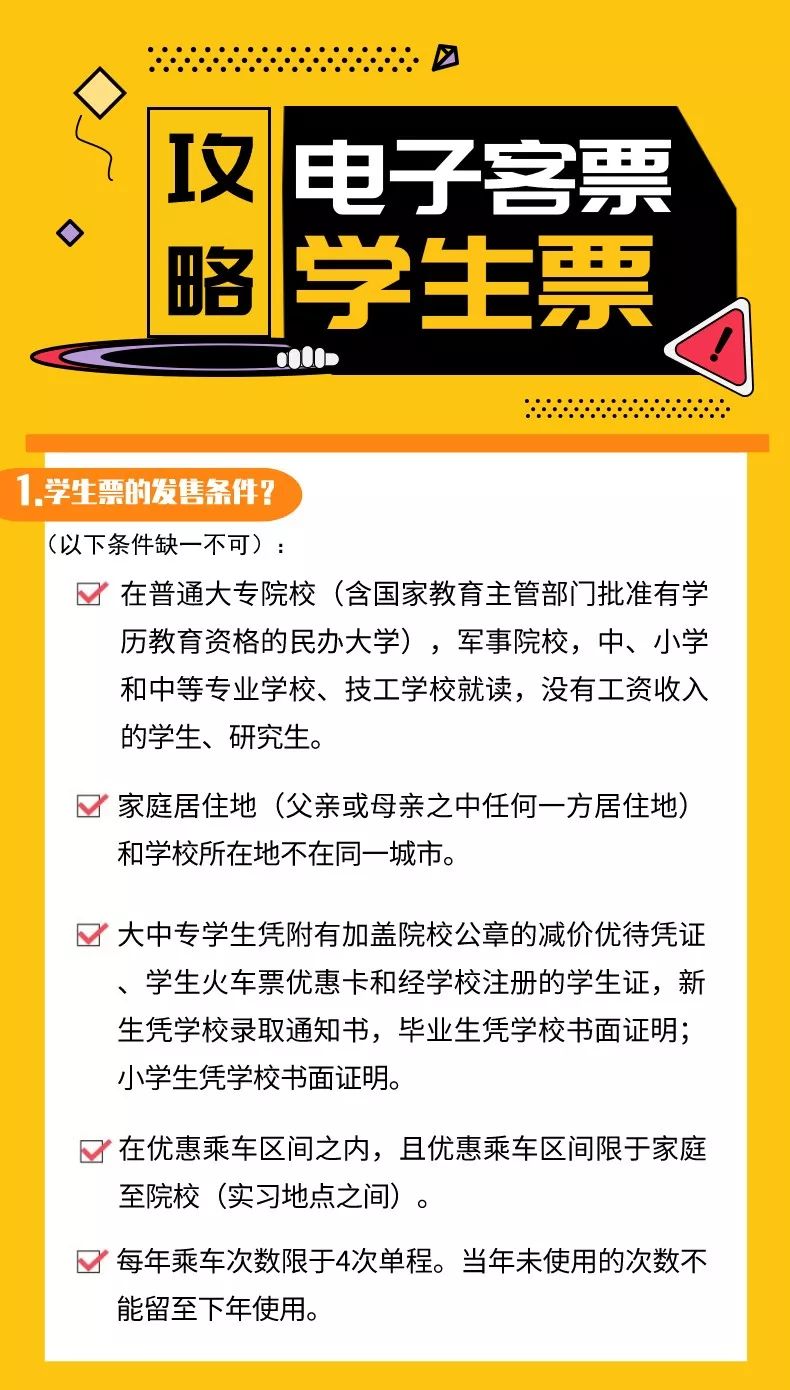 攻略

电子客票
学生票

1.学生票的发售条件？

（以下条件缺一不可）：

☑ 在普通大专院校（含国家教育主管部门批准有学历教育资格的民办大学），军事院校，中、小学和中等专业学校、技工学校就读，没有工资收入的学生、研究生。

☑ 家庭居住地（父亲或母亲之中任何一方居住地）和学校所在地不在同一城市。

☑ 大中专学生凭附有加盖院校公章的减价优待凭证、学生火车票优惠卡和经学校注册的学生证，新生凭学校录取通知书，毕业生凭学校书面证明；小学生凭学校书面证明。

☑ 在优惠乘车区间之内，且优惠乘车区间限于家庭至院校（实习地点之间）。

☑ 每年乘车次数限于4次单程。当年未使用的次数不能留至下年使用。